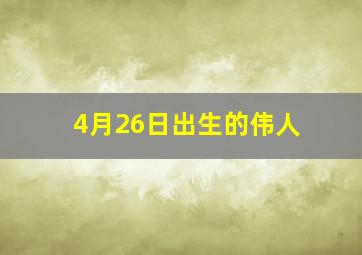 4月26日出生的伟人